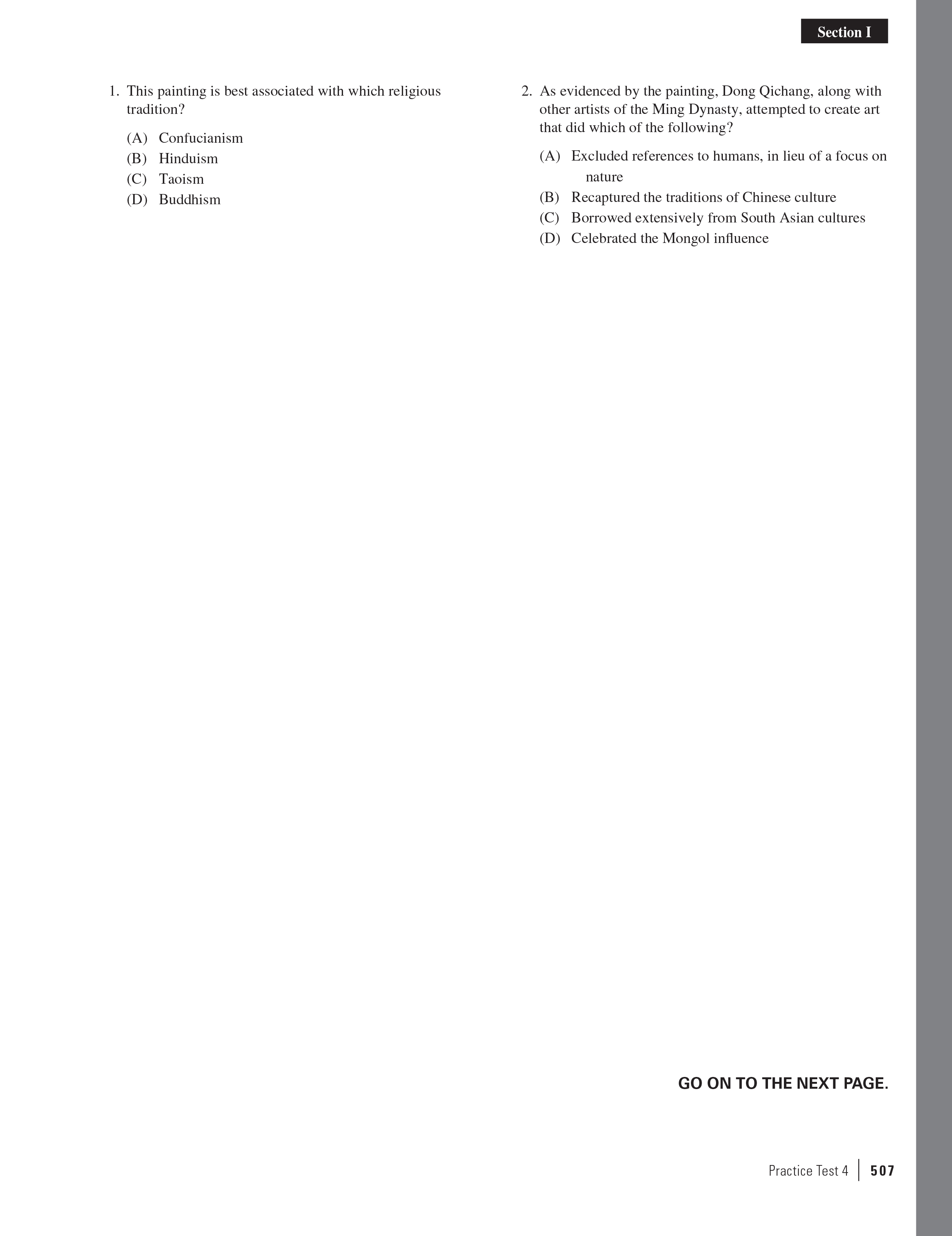 Section I

1. This painting is best associated with which religious tradition?

(A) Confucianism
(B) Hinduism
(C) Taoism
(D) Buddhism

2. As evidenced by the painting, Dong Qichang, along with other artists of the Ming Dynasty, attempted to create art that did which of the following?

(A) Excluded references to humans, in lieu of a focus on nature
(B) Recaptured the traditions of Chinese culture
(C) Borrowed extensively from South Asian cultures
(D) Celebrated the Mongol influence

GO ON TO THE NEXT PAGE.

Practice Test 4 | 507